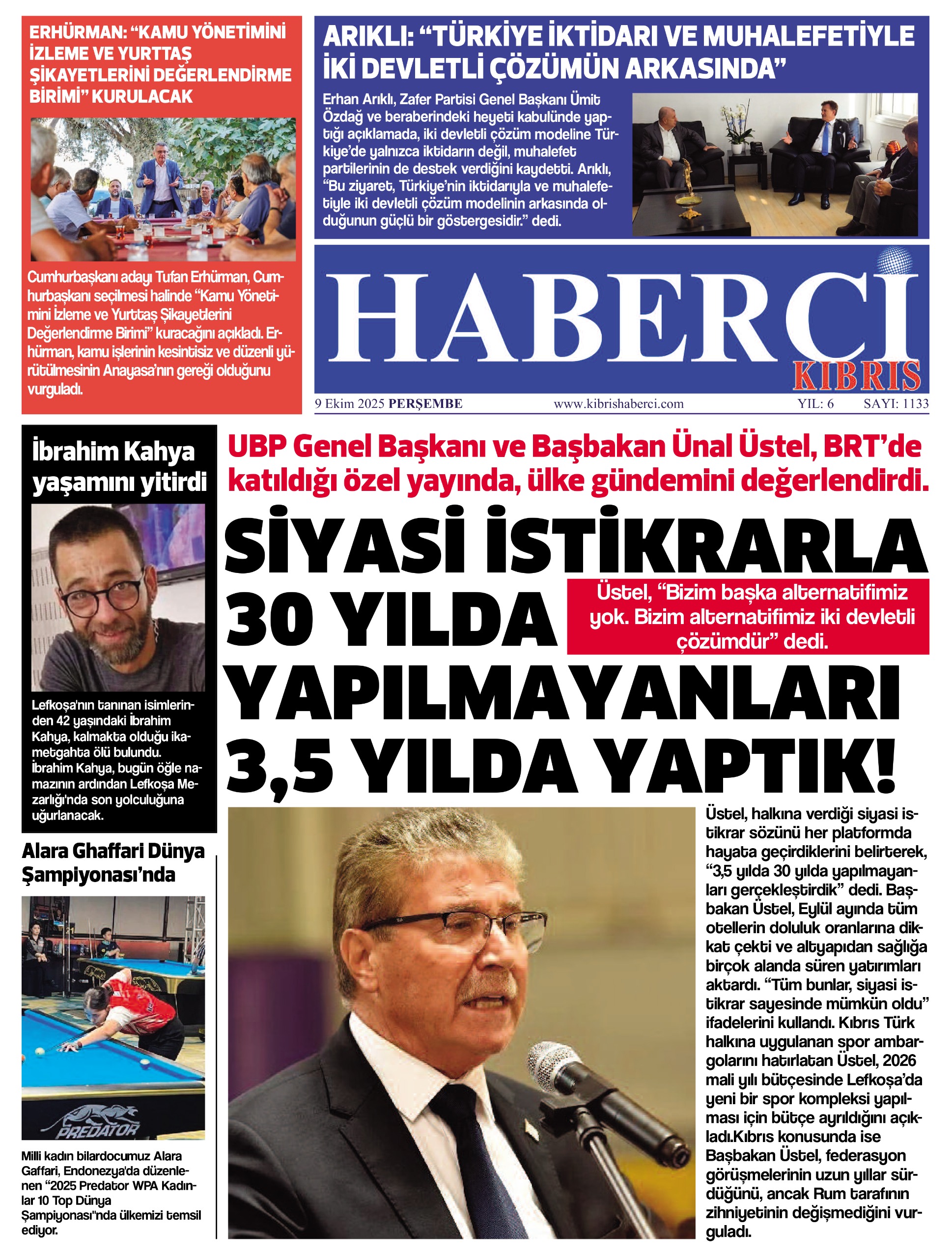 ERHÜRMAN: “KAMU YÖNETİMİNİ İZLEME VE YURTTAŞ ŞİKAYETLERİNİ DEĞERLENDİRME BİRİMİ” KURULACAK

Cumhurbaşkanı adayı Tufan Erhürman, Cumhurbaşkanı seçilmesi halinde “Kamu Yönetimini İzleme ve Yurttaş Şikayetlerini Değerlendirme Birimi” kuracağını açıkladı. Erhürman, kamu işlerinin kesintisiz ve düzenli yürütülmesinin Anayasa’nın gereği olduğunu vurguladı.

ARIKLI: “TÜRKİYE İKTİDARI VE MUHALEFETİYLE İKİ DEVLETLİ ÇÖZÜMÜN ARKASINDA”

Erhan Arıklı, Zafer Partisi Genel Başkanı Ümit Özdağ ve beraberindeki heyeti kabulünde yaptığı açıklamada, iki devletli çözüm modeline Türkiye’de yalnızca iktidarın değil, muhalefet partilerinin de destek verdiğini kaydetti. Arıklı, “Bu ziyaret, Türkiye’nin iktidarıyla ve muhalefetiyle iki devletli çözüm modelinin arkasında olduğunun güçlü bir göstergesidir.” dedi.

HABERCİ KIBRIS

9 Ekim 2025 PERŞEMBE www.kibrishaberci.com YIL: 6 SAYI: 1133

İbrahim Kahya yaşamını yitirdi

Lefkoşa'nın tanınan isimlerinden 42 yaşındaki İbrahim Kahya, kalmakta olduğu ikametgahta ölü bulundu. İbrahim Kahya, bugün öğle namazının ardından Lefkoşa Mezarlığı'nda son yolculuğuna uğurlanacak.

Alara Ghaffari Dünya Şampiyonası’nda

PREDATOR

Milli kadın bilardocumuz Alara Gaffari, Endonezya'da düzenlenen “2025 Predator WPA Kadınlar 10 Top Dünya Şampiyonası"nda ülkemizi temsil ediyor.

UBP Genel Başkanı ve Başbakan Ünal Üstel, BRT’de katıldığı özel yayında, ülke gündemini değerlendirdi.

SİYASİ İSTİKRARLA 30 YILDA YAPILMAYANLARI 3,5 YILDA YAPTIK!

Üstel, “Bizim başka alternatifimiz yok. Bizim alternatifimiz iki devletli çözümdür” dedi.

Üstel, halkına verdiği siyasi istikrar sözünü her platformda hayata geçirdiklerini belirterek, “3,5 yılda 30 yılda yapılmayanları gerçekleştirdik” dedi. Başbakan Üstel, Eylül ayında tüm otellerin doluluk oranlarına dikkat çekti ve altyapıdan sağlığa birçok alanda süren yatırımları aktardı. “Tüm bunlar, siyasi istikrar sayesinde mümkün oldu” ifadelerini kullandı. Kıbrıs Türk halkına uygulanan spor ambargolarını hatırlatan Üstel, 2026 mali yılı bütçesinde Lefkoşa’da yeni bir spor kompleksi yapılması için bütçe ayrıldığını açıkladı.Kıbrıs konusunda ise Başbakan Üstel, federasyon görüşmelerinin uzun yıllar sürdüğünü, ancak Rum tarafının zihniyetinin değişmediğini vurguladı.